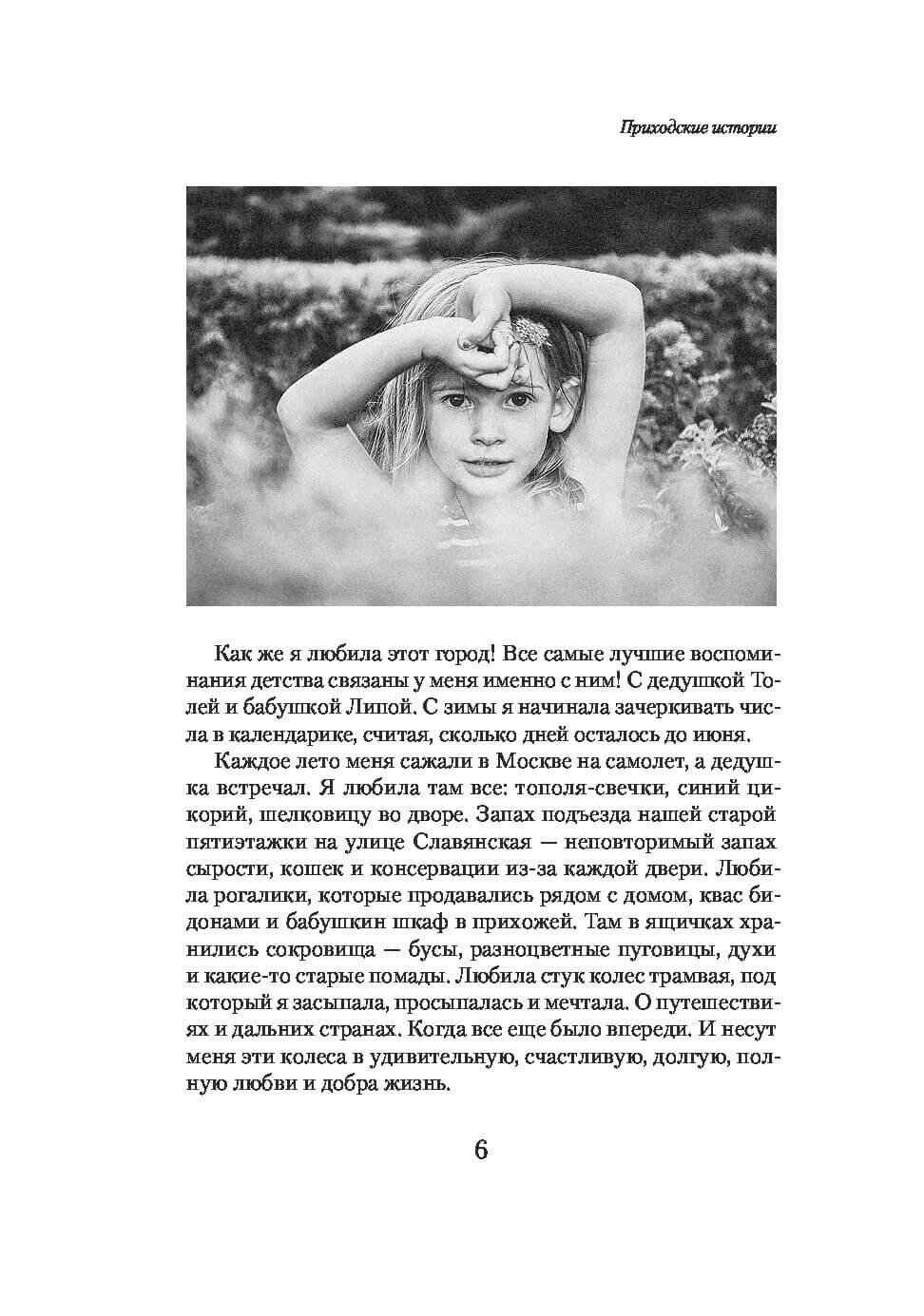 Приходские истории

Как же я любила этот город! Все самые лучшие воспоминания детства связаны у меня именно с ним! С дедушкой Толей и бабушкой Липой. С зимы я начинала зачеркивать числа в календарике, считая, сколько дней осталось до июня.

Каждое лето меня сажали в Москве на самолет, а дедушка встречал. Я любила там все: тополя-свечки, синий цикорий, шелковицу во дворе. Запах подъезда нашей старой пятиэтажки на улице Славянская — неповторимый запах сырости, кошек и консервации из-за каждой двери. Любила рогалики, которые продавались рядом с домом, квас бидонами и бабушкин шкаф в прихожей. Там в ящичках хранились сокровища — бусы, разноцветные пуговицы, духи и какие-то старые помады. Любила стук колес трамвая, под который я засыпала, просыпалась и мечтала. О путешествиях и дальних странах. Когда все еще было впереди. И несут меня эти колеса в удивительную, счастливую, долгую, полную любви и добра жизнь.

6